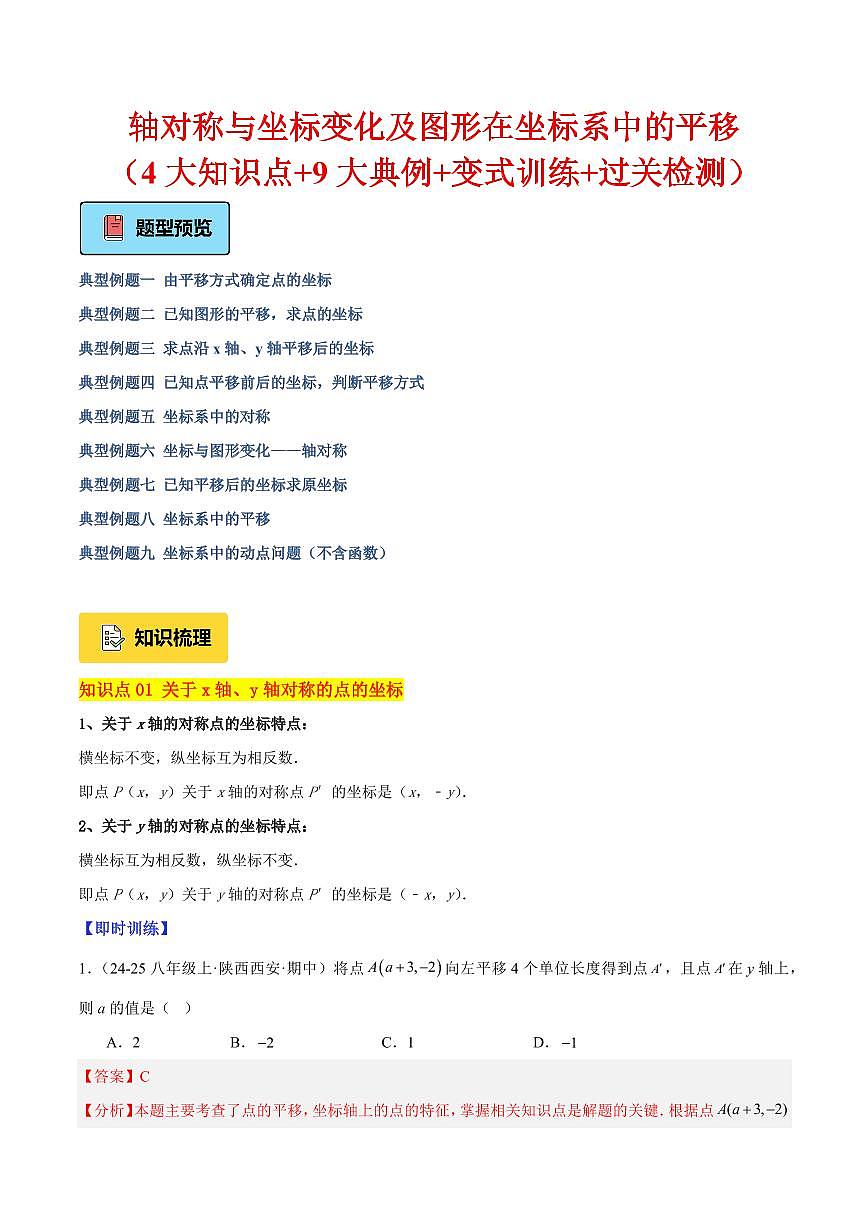 轴对称与坐标变化及图形在坐标系中的平移
（4大知识点+9大典例+变式训练+过关检测）

题型预览

典型例题一 由平移方式确定点的坐标

典型例题二 已知图形的平移，求点的坐标

典型例题三 求点沿x轴、y轴平移后的坐标

典型例题四 已知点平移前后的坐标，判断平移方式

典型例题五 坐标系中的对称

典型例题六 坐标与图形变化——轴对称

典型例题七 已知平移后的坐标求原坐标

典型例题八 坐标系中的平移

典型例题九 坐标系中的动点问题（不含函数）

知识梳理

知识点01 关于x轴、y轴对称的点的坐标

1、关于x轴的对称点的坐标特点：

横坐标不变，纵坐标互为相反数.

即点P（x，y）关于x轴的对称点P′的坐标是（x，﹣y）.

2、关于y轴的对称点的坐标特点：

横坐标互为相反数，纵坐标不变.

即点P（x，y）关于y轴的对称点P′的坐标是（﹣x，y）.

【即时训练】

1.（24-25八年级上·陕西西安·期中）将点$A(a+3,-2)$向左平移4个单位长度得到点$A'$，且点$A'$在y轴上，则a的值是（ ）

A．2 B．$-2$ C．1 D．$-1$

【答案】C

【分析】本题主要考查了点的平移，坐标轴上的点的特征，掌握相关知识点是解题的关键．根据点$A(a+3,-2)$